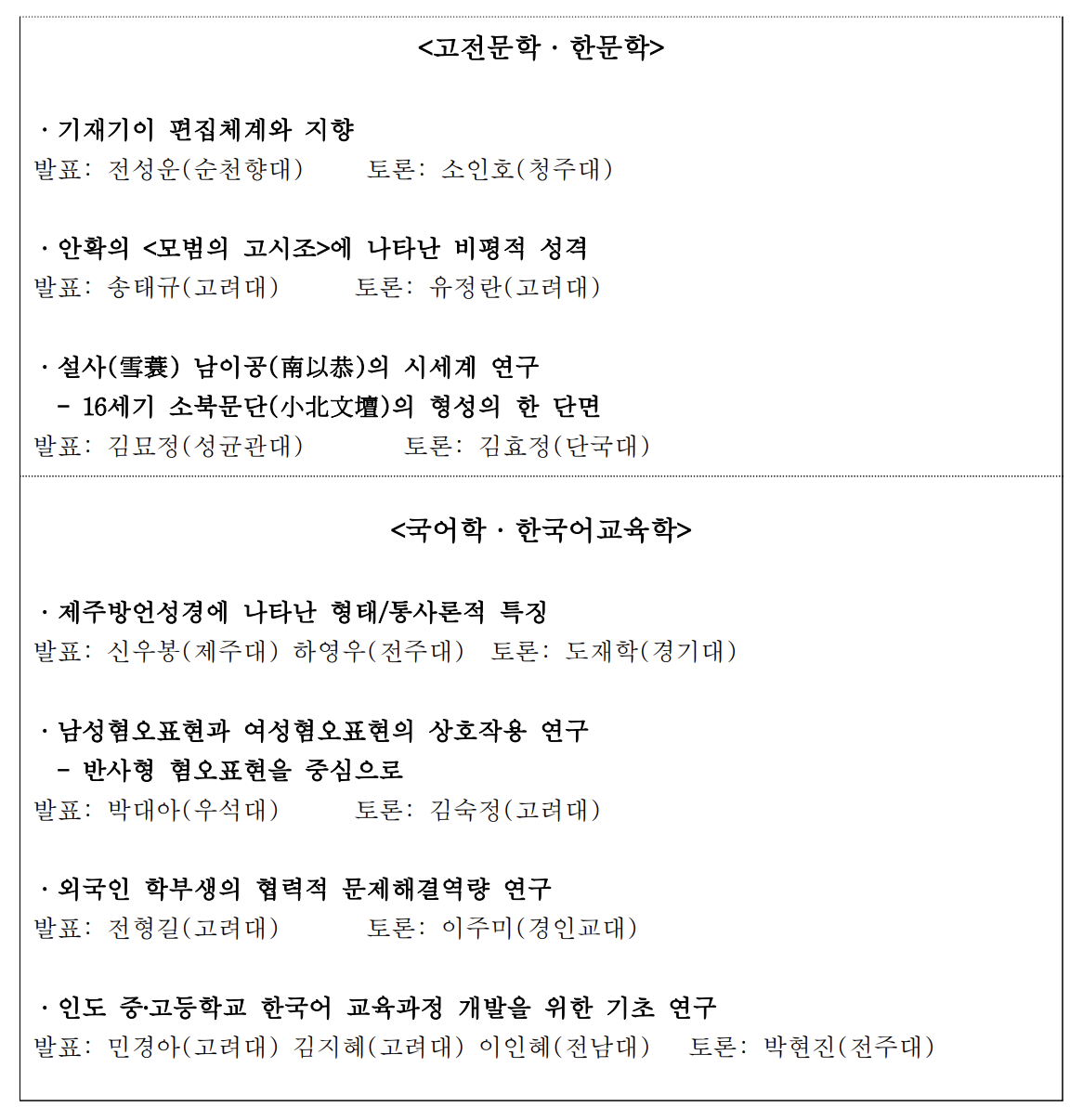 <고전문학 · 한문학>

· 기재기이 편집체계와 지향
발표: 전성운(순천향대) 토론: 소인호(청주대)

· 안확의 <모범의 고시조>에 나타난 비평적 성격
발표: 송태규(고려대) 토론: 유정란(고려대)

· 설사(雪蓑) 남이공(南以恭)의 시세계 연구
- 16세기 소북문단(小北文壇)의 형성의 한 단면
발표: 김묘정(성균관대) 토론: 김효정(단국대)

<국어학 · 한국어교육학>

· 제주방언성경에 나타난 형태/통사론적 특징
발표: 신우봉(제주대) 하영우(전주대) 토론: 도재학(경기대)

· 남성혐오표현과 여성혐오표현의 상호작용 연구
- 반사형 혐오표현을 중심으로
발표: 박대아(우석대) 토론: 김숙정(고려대)

· 외국인 학부생의 협력적 문제해결역량 연구
발표: 전형길(고려대) 토론: 이주미(경인교대)

· 인도 중·고등학교 한국어 교육과정 개발을 위한 기초 연구
발표: 민경아(고려대) 김지혜(고려대) 이인혜(전남대) 토론: 박현진(전주대)